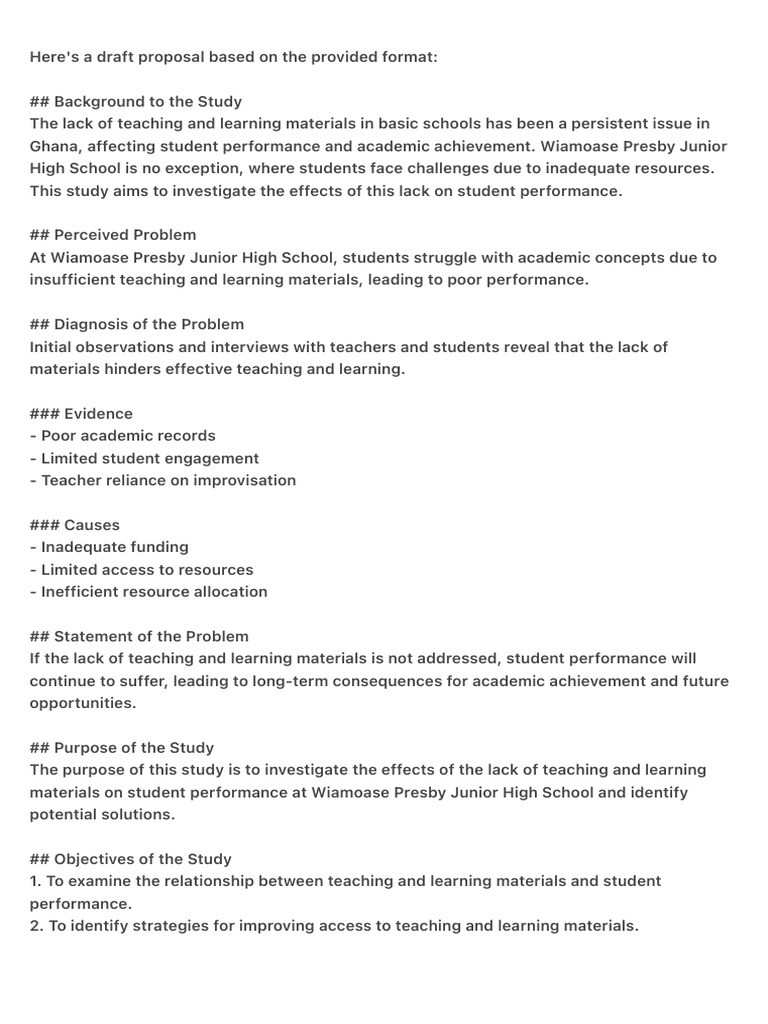 Here's a draft proposal based on the provided format:

## Background to the Study
The lack of teaching and learning materials in basic schools has been a persistent issue in Ghana, affecting student performance and academic achievement. Wiamoase Presby Junior High School is no exception, where students face challenges due to inadequate resources. This study aims to investigate the effects of this lack on student performance.

## Perceived Problem
At Wiamoase Presby Junior High School, students struggle with academic concepts due to insufficient teaching and learning materials, leading to poor performance.

## Diagnosis of the Problem
Initial observations and interviews with teachers and students reveal that the lack of materials hinders effective teaching and learning.

### Evidence
- Poor academic records
- Limited student engagement
- Teacher reliance on improvisation

### Causes
- Inadequate funding
- Limited access to resources
- Inefficient resource allocation

## Statement of the Problem
If the lack of teaching and learning materials is not addressed, student performance will continue to suffer, leading to long-term consequences for academic achievement and future opportunities.

## Purpose of the Study
The purpose of this study is to investigate the effects of the lack of teaching and learning materials on student performance at Wiamoase Presby Junior High School and identify potential solutions.

## Objectives of the Study
1. To examine the relationship between teaching and learning materials and student performance.
2. To identify strategies for improving access to teaching and learning materials.